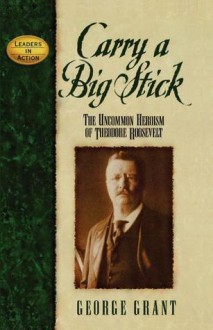 LEADERS IN ACTION

Carry a Big Stick

THE UNCOMMON HEROISM OF THEODORE ROOSEVELT

GEORGE GRANT